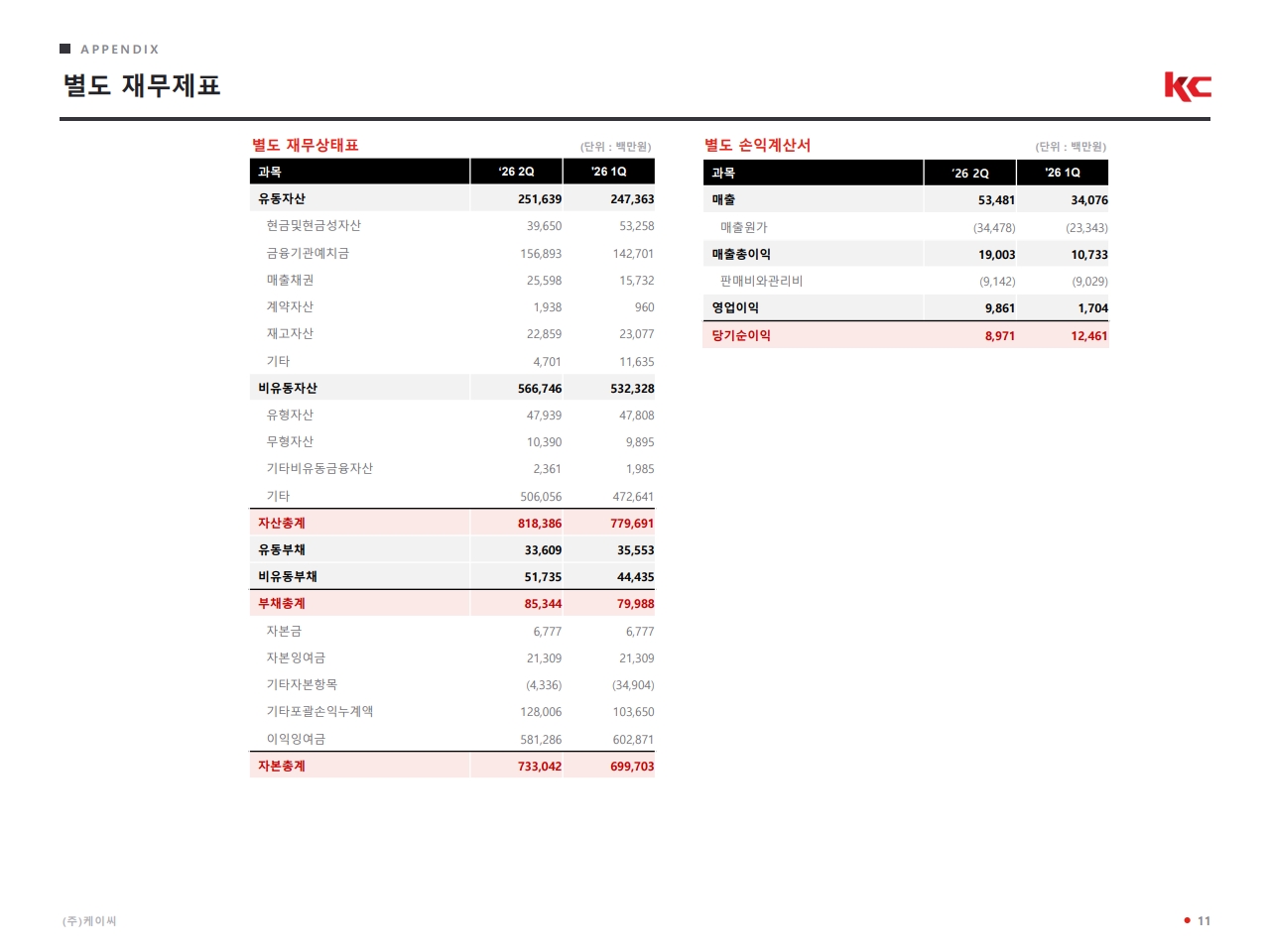 APPENDIX

별도 재무제표

KC

별도 재무상태표

(단위 : 백만원)

| 과목 | '26 2Q | '26 1Q |
|---|---|---|
| 유동자산 | 251,639 | 247,363 |
| 현금및현금성자산 | 39,650 | 53,258 |
| 금융기관예치금 | 156,893 | 142,701 |
| 매출채권 | 25,598 | 15,732 |
| 계약자산 | 1,938 | 960 |
| 재고자산 | 22,859 | 23,077 |
| 기타 | 4,701 | 11,635 |
| 비유동자산 | 566,746 | 532,328 |
| 유형자산 | 47,939 | 47,808 |
| 무형자산 | 10,390 | 9,895 |
| 기타비유동금융자산 | 2,361 | 1,985 |
| 기타 | 506,056 | 472,641 |
| 자산총계 | 818,386 | 779,691 |
| 유동부채 | 33,609 | 35,553 |
| 비유동부채 | 51,735 | 44,435 |
| 부채총계 | 85,344 | 79,988 |
| 자본금 | 6,777 | 6,777 |
| 자본잉여금 | 21,309 | 21,309 |
| 기타자본항목 | (4,336) | (34,904) |
| 기타포괄손익누계액 | 128,006 | 103,650 |
| 이익잉여금 | 581,286 | 602,871 |
| 자본총계 | 733,042 | 699,703 |

별도 손익계산서

(단위 : 백만원)

| 과목 | '26 2Q | '26 1Q |
|---|---|---|
| 매출 | 53,481 | 34,076 |
| 매출원가 | (34,478) | (23,343) |
| 매출총이익 | 19,003 | 10,733 |
| 판매비와관리비 | (9,142) | (9,029) |
| 영업이익 | 9,861 | 1,704 |
| 당기순이익 | 8,971 | 12,461 |

(주)케이씨

11